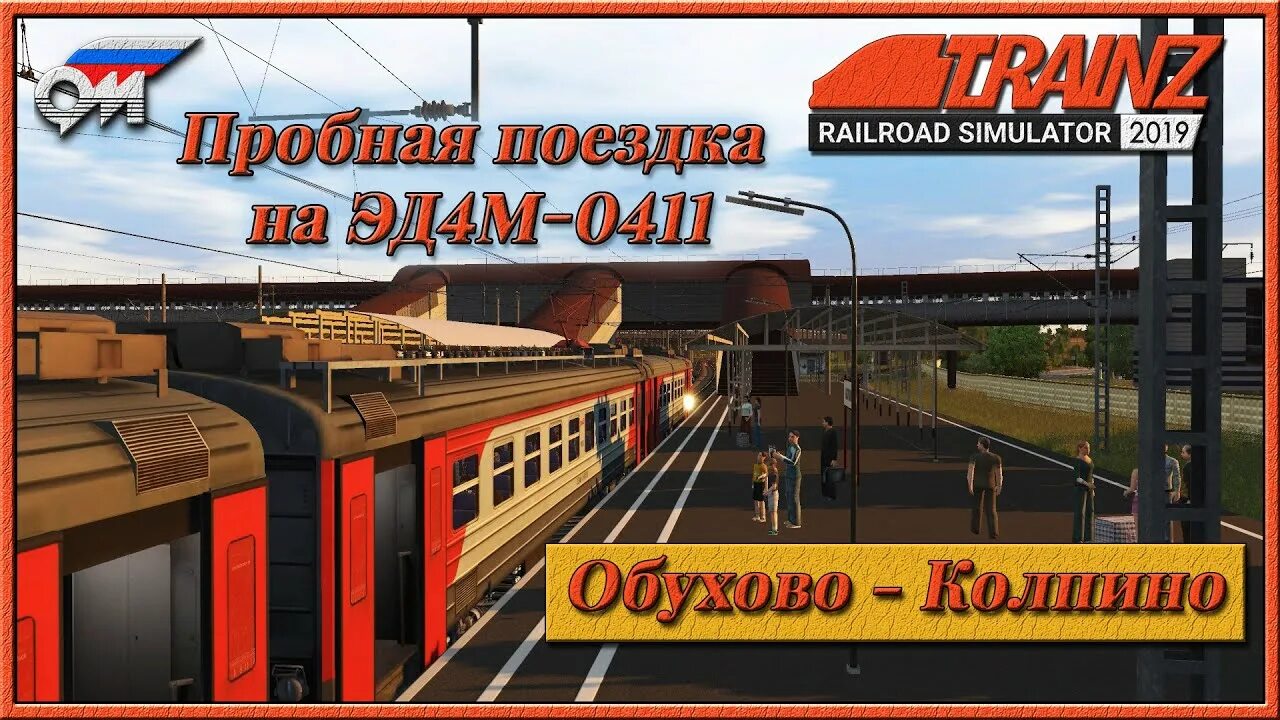 ОМ

Пробная поездка на ЭД4М-0411

TRAINZ
RAILROAD SIMULATOR 2019

Обухово - Колпино